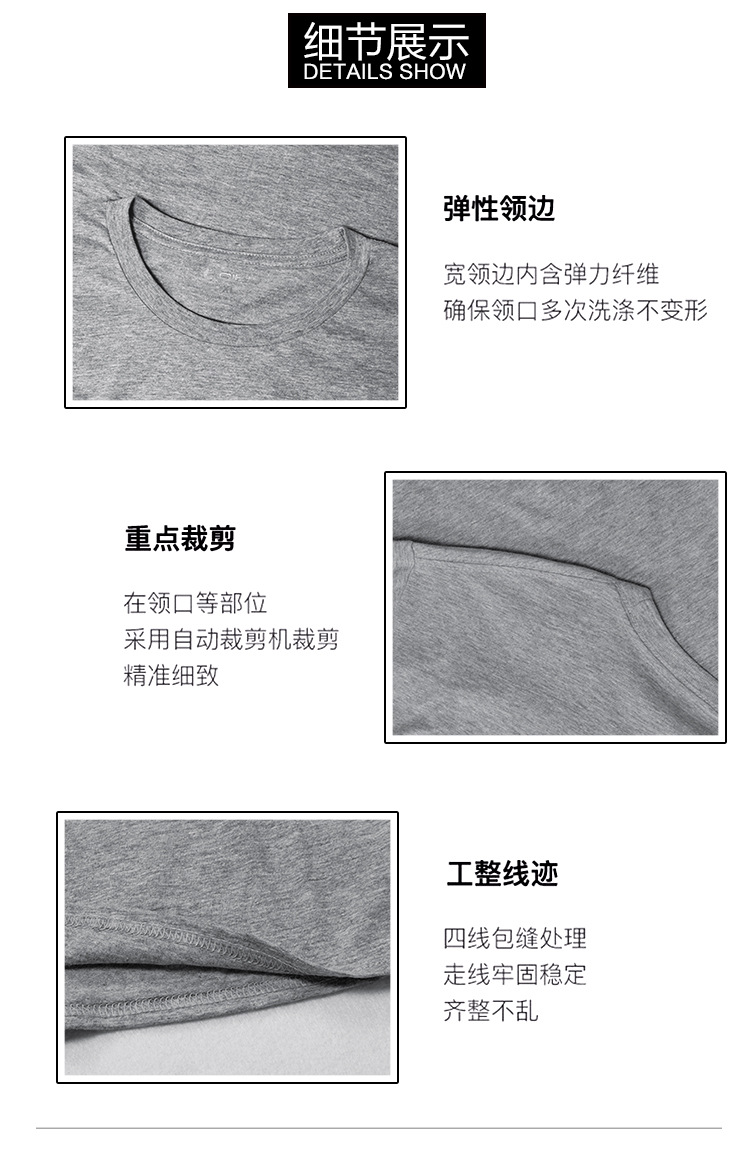 细节展示
DETAILS SHOW

弹性领边

宽领边内含弹力纤维
确保领口多次洗涤不变形

重点裁剪

在领口等部位
采用自动裁剪机裁剪
精准细致

工整线迹

四线包缝处理
走线牢固稳定
齐整不乱